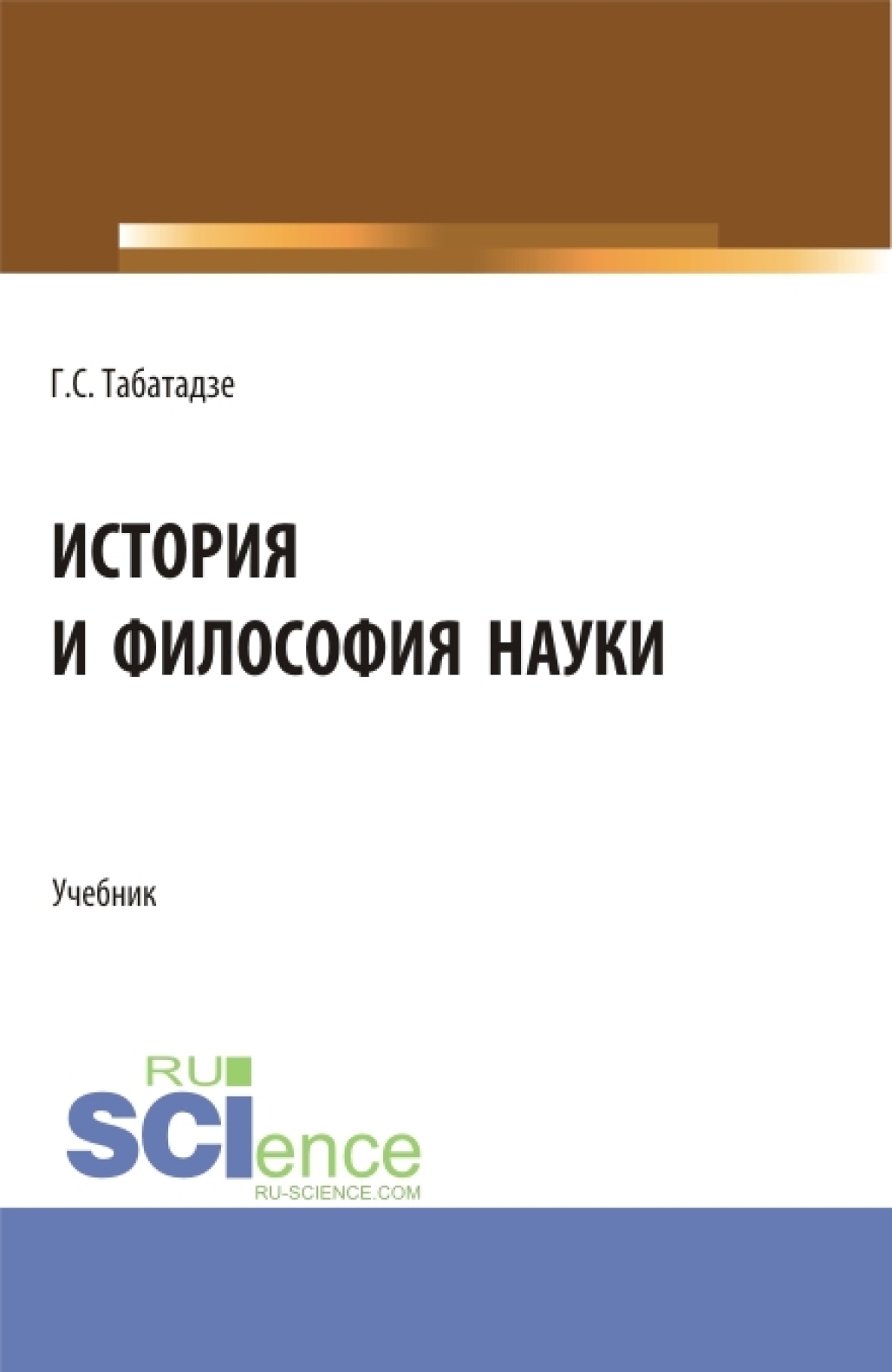 Г.С. Табатадзе

ИСТОРИЯ И ФИЛОСОФИЯ НАУКИ

Учебник

RU SCIence
RU-SCIENCE.COM